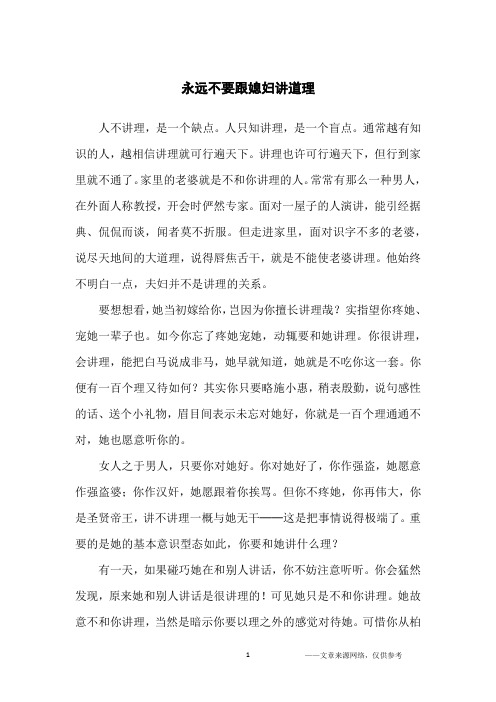 永远不要跟媳妇讲道理

人不讲理，是一个缺点。人只知讲理，是一个盲点。通常越有知识的人，越相信讲理就可行遍天下。讲理也许可行遍天下，但行到家里就不通了。家里的老婆就是不和你讲理的人。常常有那么一种男人，在外面人称教授，开会时俨然专家。面对一屋子的人演讲，能引经据典、侃侃而谈，闻者莫不折服。但走进家里，面对识字不多的老婆，说尽天地间的大道理，说得唇焦舌干，就是不能使老婆讲理。他始终不明白一点，夫妇并不是讲理的关系。

要想想看，她当初嫁给你，岂因为你擅长讲理哉？实指望你疼她、宠她一辈子也。如今你忘了疼她宠她，动辄要和她讲理。你很讲理，会讲理，能把白马说成非马，她早就知道，她就是不吃你这一套。你便有一百个理又待如何？其实你只要略施小惠，稍表殷勤，说句感性的话、送个小礼物，眉目间表示未忘对她好，你就是一百个理通通不对，她也愿意听你的。

女人之于男人，只要你对她好。你对她好了，你作强盗，她愿意作强盗婆；你作汉奸，她愿跟着你挨骂。但你不疼她，你再伟大，你是圣贤帝王，讲不讲理一概与她无干——这是把事情说得极端了。重要的是她的基本意识型态如此，你要和她讲什么理？

有一天，如果碰巧她在和别人讲话，你不妨注意听听。你会猛然发现，原来她和别人讲话是很讲理的！可见她只是不和你讲理。她故意不和你讲理，当然是暗示你要以理之外的感觉对待她。可惜你从柏

1

——文章来源网络，仅供参考